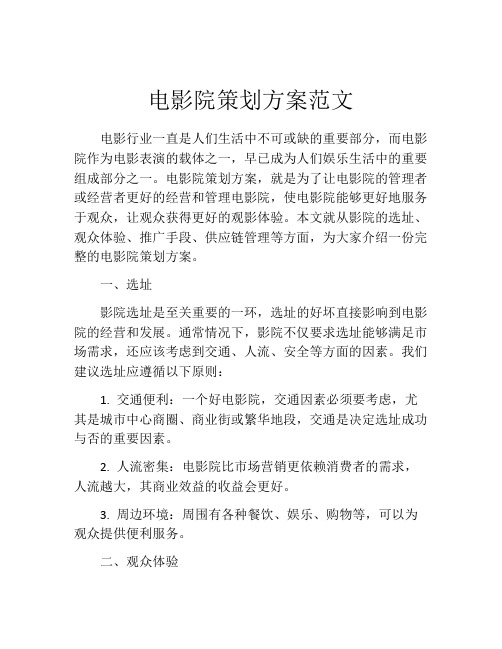 电影院策划方案范文

电影行业一直是人们生活中不可或缺的重要部分，而电影院作为电影表演的载体之一，早已成为人们娱乐生活中的重要组成部分之一。电影院策划方案，就是为了让电影院的管理者或经营者更好的经营和管理电影院，使电影院能够更好地服务于观众，让观众获得更好的观影体验。本文就从影院的选址、观众体验、推广手段、供应链管理等方面，为大家介绍一份完整的电影院策划方案。

一、选址

影院选址是至关重要的一环，选址的好坏直接影响到电影院的经营和发展。通常情况下，影院不仅要求选址能够满足市场需求，还应该考虑到交通、人流、安全等方面的因素。我们建议选址应遵循以下原则：

1. 交通便利：一个好电影院，交通因素必须要考虑，尤其是城市中心商圈、商业街或繁华地段，交通是决定选址成功与否的重要因素。

2. 人流密集：电影院比市场营销更依赖消费者的需求，人流越大，其商业效益的收益会更好。

3. 周边环境：周围有各种餐饮、娱乐、购物等，可以为观众提供便利服务。

二、观众体验